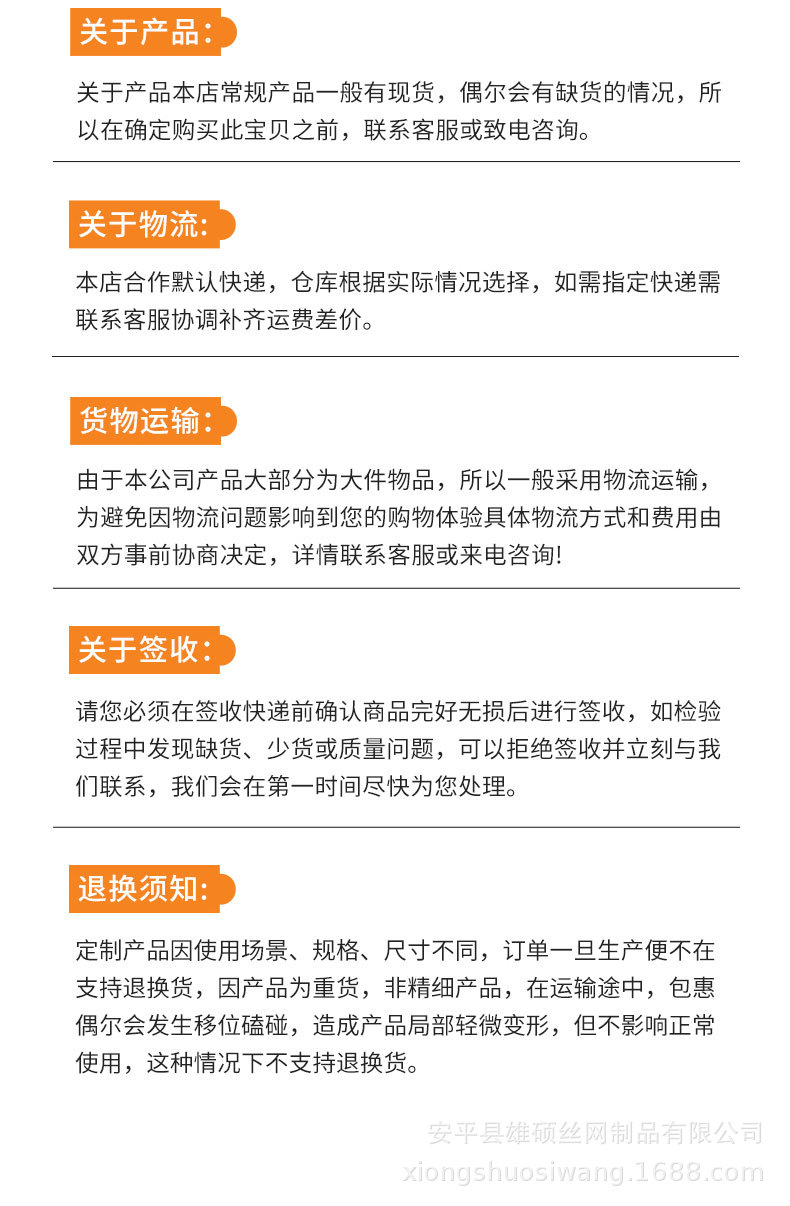 关于产品:

关于产品本店常规产品一般有现货，偶尔会有缺货的情况，所以在确定购买此宝贝之前，联系客服或致电咨询。

关于物流:

本店合作默认快递，仓库根据实际情况选择，如需指定快递需联系客服协调补齐运费差价。

货物运输:

由于本公司产品大部分为大件物品，所以一般采用物流运输，为避免因物流问题影响到您的购物体验具体物流方式和费用由双方事前协商决定，详情联系客服或来电咨询!

关于签收:

请您必须在签收快递前确认商品完好无损后进行签收，如检验过程中发现缺货、少货或质量问题，可以拒绝签收并立刻与我们联系，我们会在第一时间尽快为您处理。

退换须知:

定制产品因使用场景、规格、尺寸不同，订单一旦生产便不在支持退换货，因产品为重货，非精细产品，在运输途中，包惠偶尔会发生移位磕碰，造成产品局部轻微变形，但不影响正常使用，这种情况下不支持退换货。

安平县雄硕丝网制品有限公司
xiongshuosiwang.1688.com